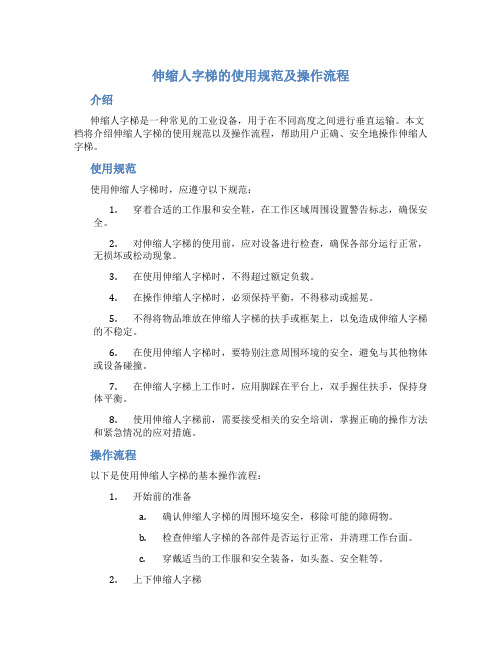 伸缩人字梯的使用规范及操作流程

介绍

伸缩人字梯是一种常见的工业设备，用于在不同高度之间进行垂直运输。本文档将介绍伸缩人字梯的使用规范以及操作流程，帮助用户正确、安全地操作伸缩人字梯。

使用规范

使用伸缩人字梯时，应遵守以下规范：

1. 穿着合适的工作服和安全鞋，在工作区域周围设置警告标志，确保安全。

2. 对伸缩人字梯的使用前，应对设备进行检查，确保各部分运行正常，无损坏或松动现象。

3. 在使用伸缩人字梯时，不得超过额定负载。

4. 在操作伸缩人字梯时，必须保持平衡，不得移动或摇晃。

5. 不得将物品堆放在伸缩人字梯的扶手或框架上，以免造成伸缩人字梯的不稳定。

6. 在使用伸缩人字梯时，要特别注意周围环境的安全，避免与其他物体或设备碰撞。

7. 在伸缩人字梯上工作时，应用脚踩在平台上，双手握住扶手，保持身体平衡。

8. 使用伸缩人字梯前，需要接受相关的安全培训，掌握正确的操作方法和紧急情况的应对措施。

操作流程

以下是使用伸缩人字梯的基本操作流程：

1. 开始前的准备

a. 确认伸缩人字梯的周围环境安全，移除可能的障碍物。

b. 检查伸缩人字梯的各部件是否运行正常，并清理工作台面。

c. 穿戴适当的工作服和安全装备，如头盔、安全鞋等。

2. 上下伸缩人字梯